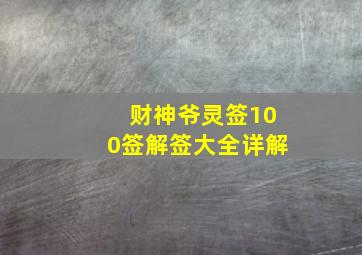 财神爷灵签100签解签大全详解